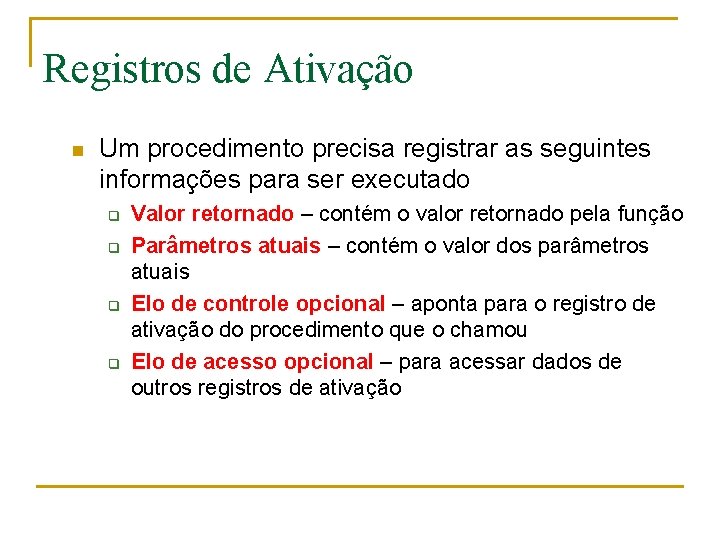 Registros de Ativação

Um procedimento precisa registrar as seguintes informações para ser executado

Valor retornado – contém o valor retornado pela função

Parâmetros atuais – contém o valor dos parâmetros atuais

Elo de controle opcional – aponta para o registro de ativação do procedimento que o chamou

Elo de acesso opcional – para acessar dados de outros registros de ativação